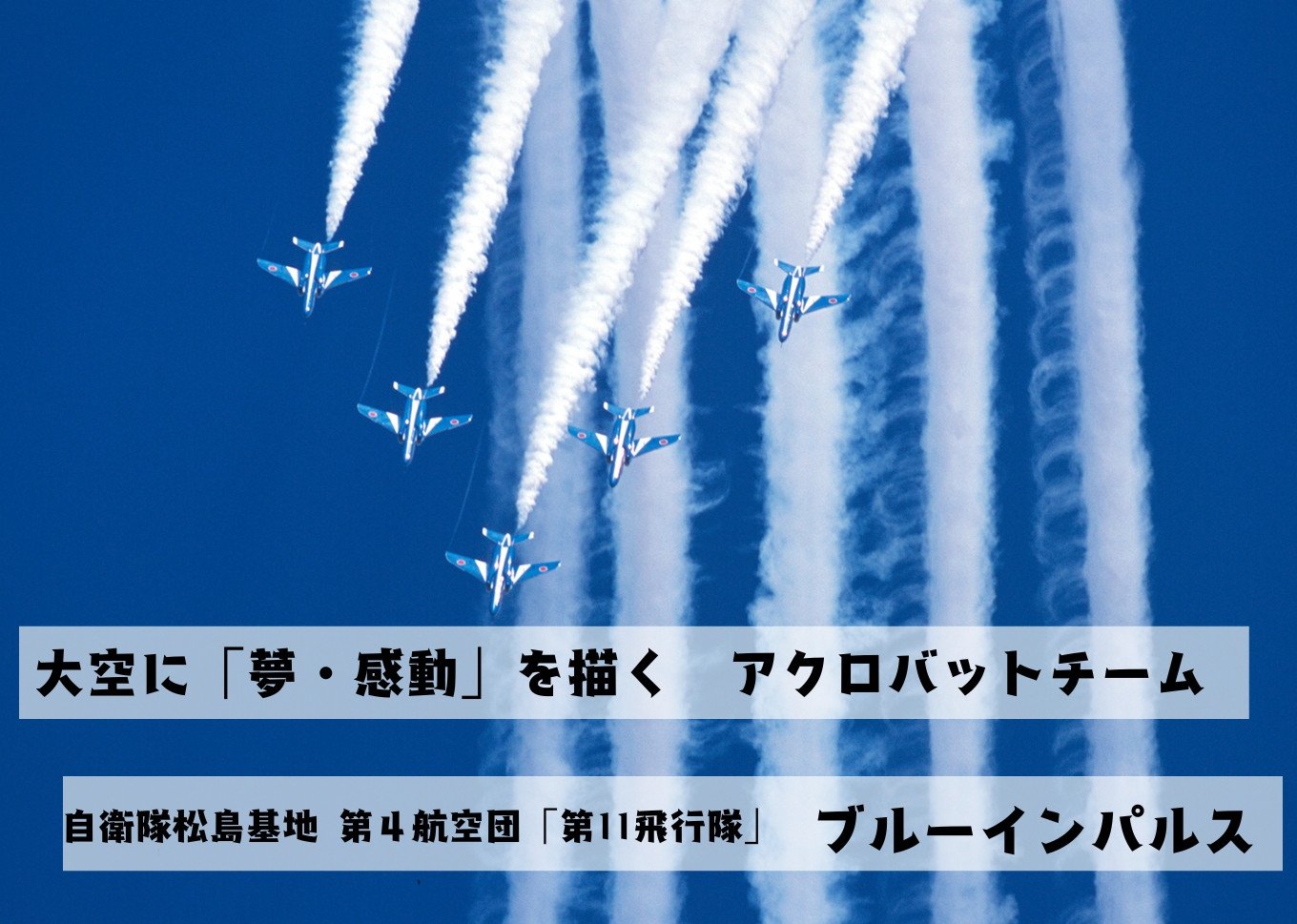 大空に「夢・感動」を描く　アクロバットチーム

自衛隊松島基地 第４航空団「第11飛行隊」　ブルーインパルス